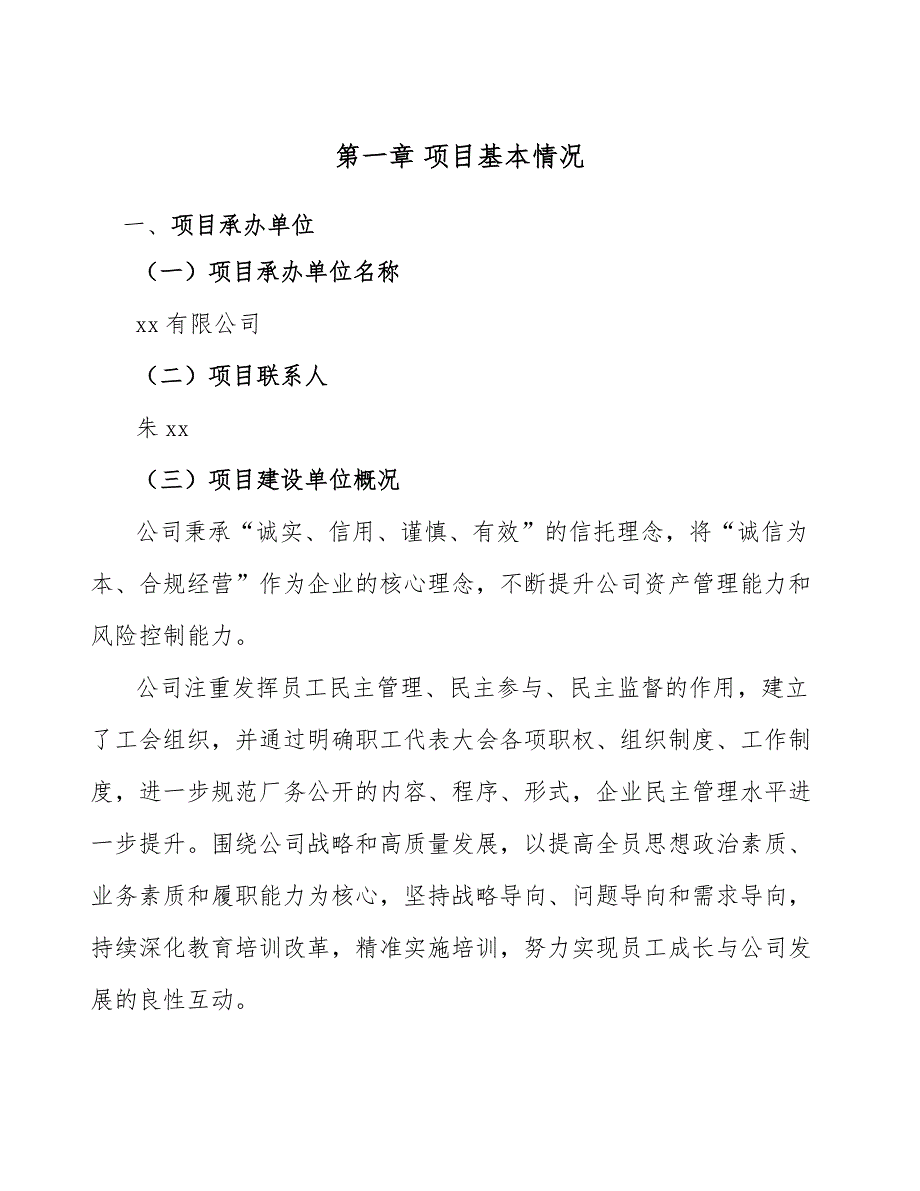 第一章 项目基本情况

一、项目承办单位

（一）项目承办单位名称

xx 有限公司

（二）项目联系人

朱 xx

（三）项目建设单位概况

公司秉承“诚实、信用、谨慎、有效”的信托理念，将“诚信为本、合规经营”作为企业的核心理念，不断提升公司资产管理能力和风险控制能力。

公司注重发挥员工民主管理、民主参与、民主监督的作用，建立了工会组织，并通过明确职工代表大会各项职权、组织制度、工作制度，进一步规范厂务公开的内容、程序、形式，企业民主管理水平进一步提升。围绕公司战略和高质量发展，以提高全员思想政治素质、业务素质和履职能力为核心，坚持战略导向、问题导向和需求导向，持续深化教育培训改革，精准实施培训，努力实现员工成长与公司发展的良性互动。